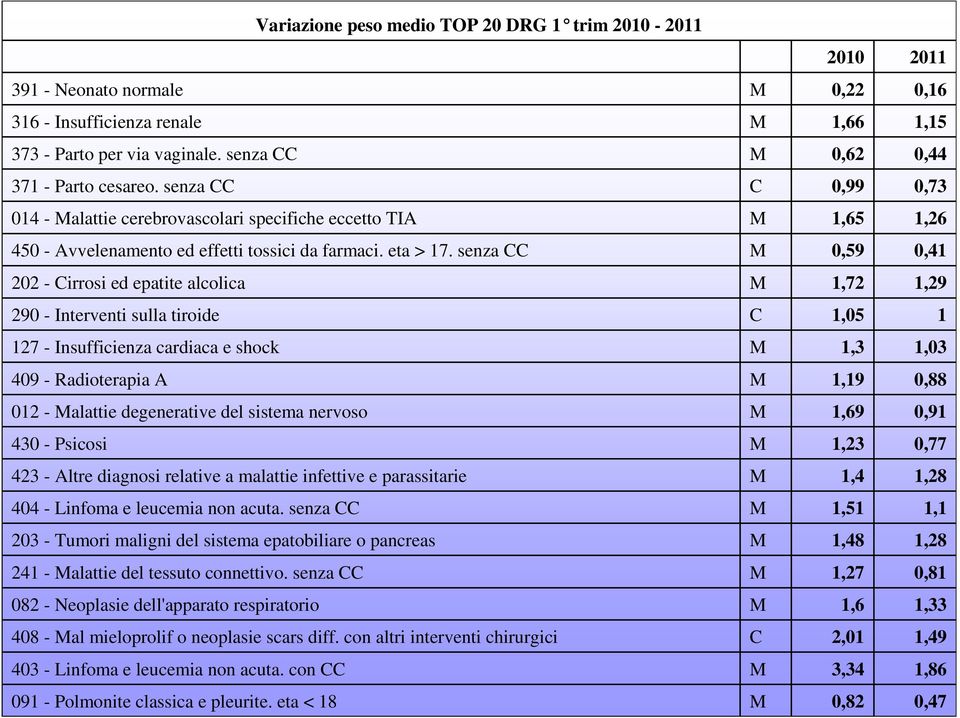 Variazione peso medio TOP 20 DRG 1° trim 2010 - 2011

| | | 2010 | 2011 |
|---|---|---|---|
| 391 - Neonato normale | M | 0,22 | 0,16 |
| 316 - Insufficienza renale | M | 1,66 | 1,15 |
| 373 - Parto per via vaginale. senza CC | M | 0,62 | 0,44 |
| 371 - Parto cesareo. senza CC | C | 0,99 | 0,73 |
| 014 - Malattie cerebrovascolari specifiche eccetto TIA | M | 1,65 | 1,26 |
| 450 - Avvelenamento ed effetti tossici da farmaci. eta > 17. senza CC | M | 0,59 | 0,41 |
| 202 - Cirrosi ed epatite alcolica | M | 1,72 | 1,29 |
| 290 - Interventi sulla tiroide | C | 1,05 | 1 |
| 127 - Insufficienza cardiaca e shock | M | 1,3 | 1,03 |
| 409 - Radioterapia A | M | 1,19 | 0,88 |
| 012 - Malattie degenerative del sistema nervoso | M | 1,69 | 0,91 |
| 430 - Psicosi | M | 1,23 | 0,77 |
| 423 - Altre diagnosi relative a malattie infettive e parassitarie | M | 1,4 | 1,28 |
| 404 - Linfoma e leucemia non acuta. senza CC | M | 1,51 | 1,1 |
| 203 - Tumori maligni del sistema epatobiliare o pancreas | M | 1,48 | 1,28 |
| 241 - Malattie del tessuto connettivo. senza CC | M | 1,27 | 0,81 |
| 082 - Neoplasie dell'apparato respiratorio | M | 1,6 | 1,33 |
| 408 - Mal mieloprolif o neoplasie scars diff. con altri interventi chirurgici | C | 2,01 | 1,49 |
| 403 - Linfoma e leucemia non acuta. con CC | M | 3,34 | 1,86 |
| 091 - Polmonite classica e pleurite. eta < 18 | M | 0,82 | 0,47 |